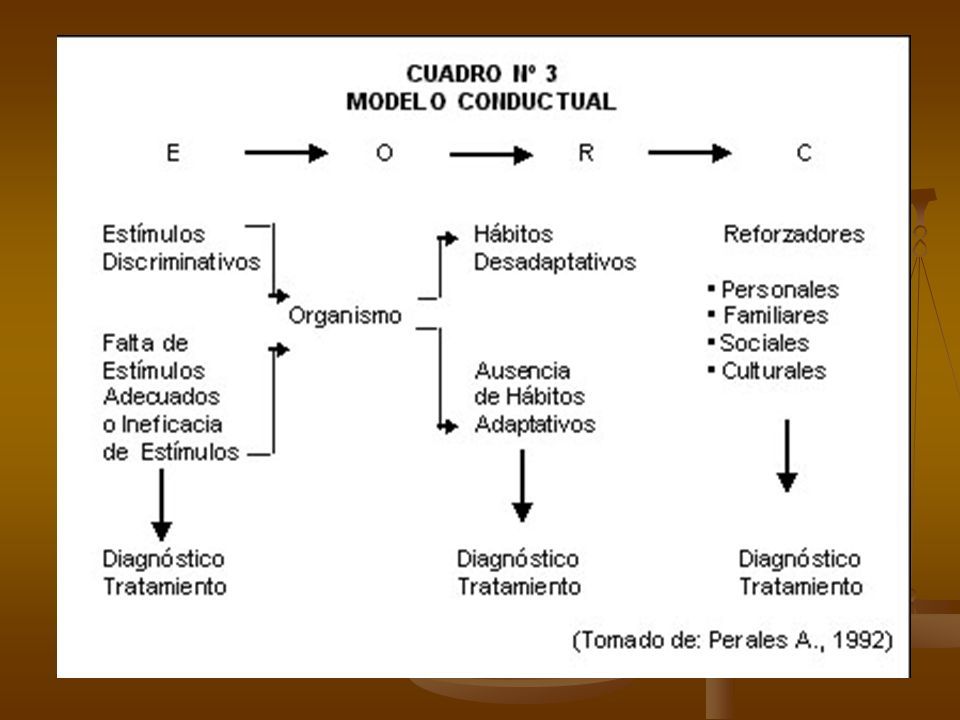 CUADRO Nº 3
MODELO CONDUCTUAL

E → O → R → C

Estímulos Discriminativos

Falta de Estímulos Adecuados o Ineficacia de Estímulos

Organismo

Hábitos Desadaptativos

Ausencia de Hábitos Adaptativos

Reforzadores

▪ Personales
▪ Familiares
▪ Sociales
▪ Culturales

Diagnóstico
Tratamiento

Diagnóstico
Tratamiento

Diagnóstico
Tratamiento

(Tomado de: Perales A., 1992)